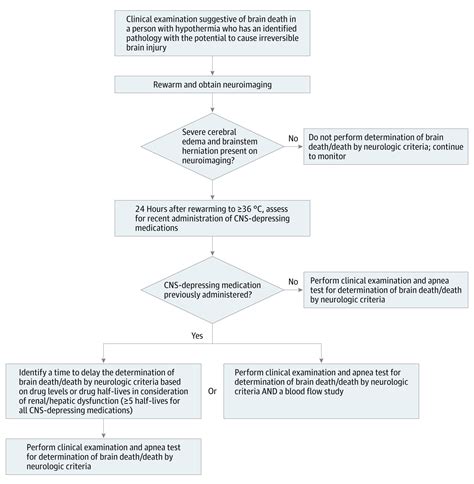 Clinical examination suggestive of brain death in a person with hypothermia who has an identified pathology with the potential to cause irreversible brain injury

Rewarm and obtain neuroimaging

Severe cerebral edema and brainstem herniation present on neuroimaging?

No

Do not perform determination of brain death/death by neurologic criteria; continue to monitor

24 Hours after rewarming to ≥36 °C, assess for recent administration of CNS-depressing medications

CNS-depressing medication previously administered?

No

Perform clinical examination and apnea test for determination of brain death/death by neurologic criteria

Yes

Identify a time to delay the determination of brain death/death by neurologic criteria based on drug levels or drug half-lives in consideration of renal/hepatic dysfunction (≥5 half-lives for all CNS-depressing medications)

Or

Perform clinical examination and apnea test for determination of brain death/death by neurologic criteria AND a blood flow study

Perform clinical examination and apnea test for determination of brain death/death by neurologic criteria